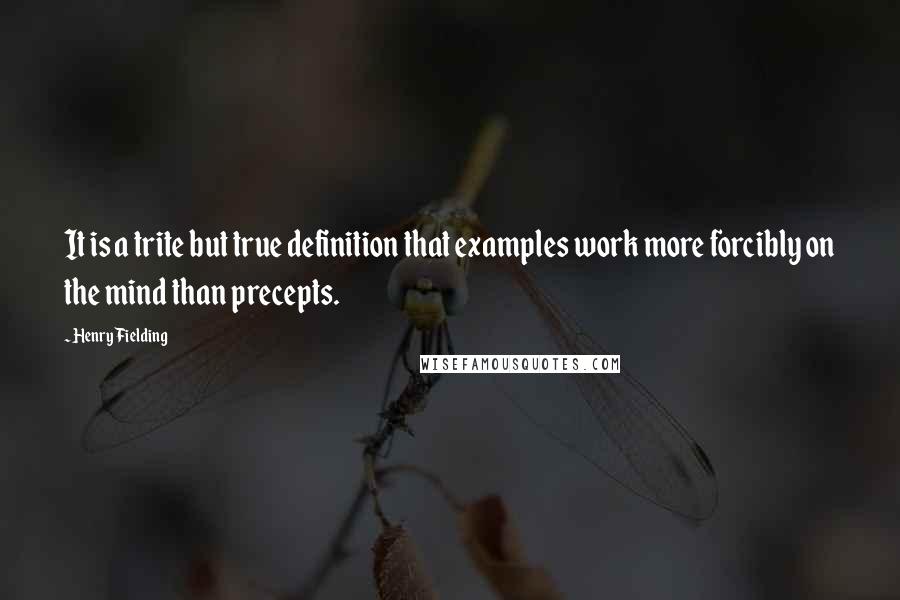 It is a trite but true definition that examples work more forcibly on the mind than precepts.

~Henry Fielding

WISEFAMOUSQUOTES.COM